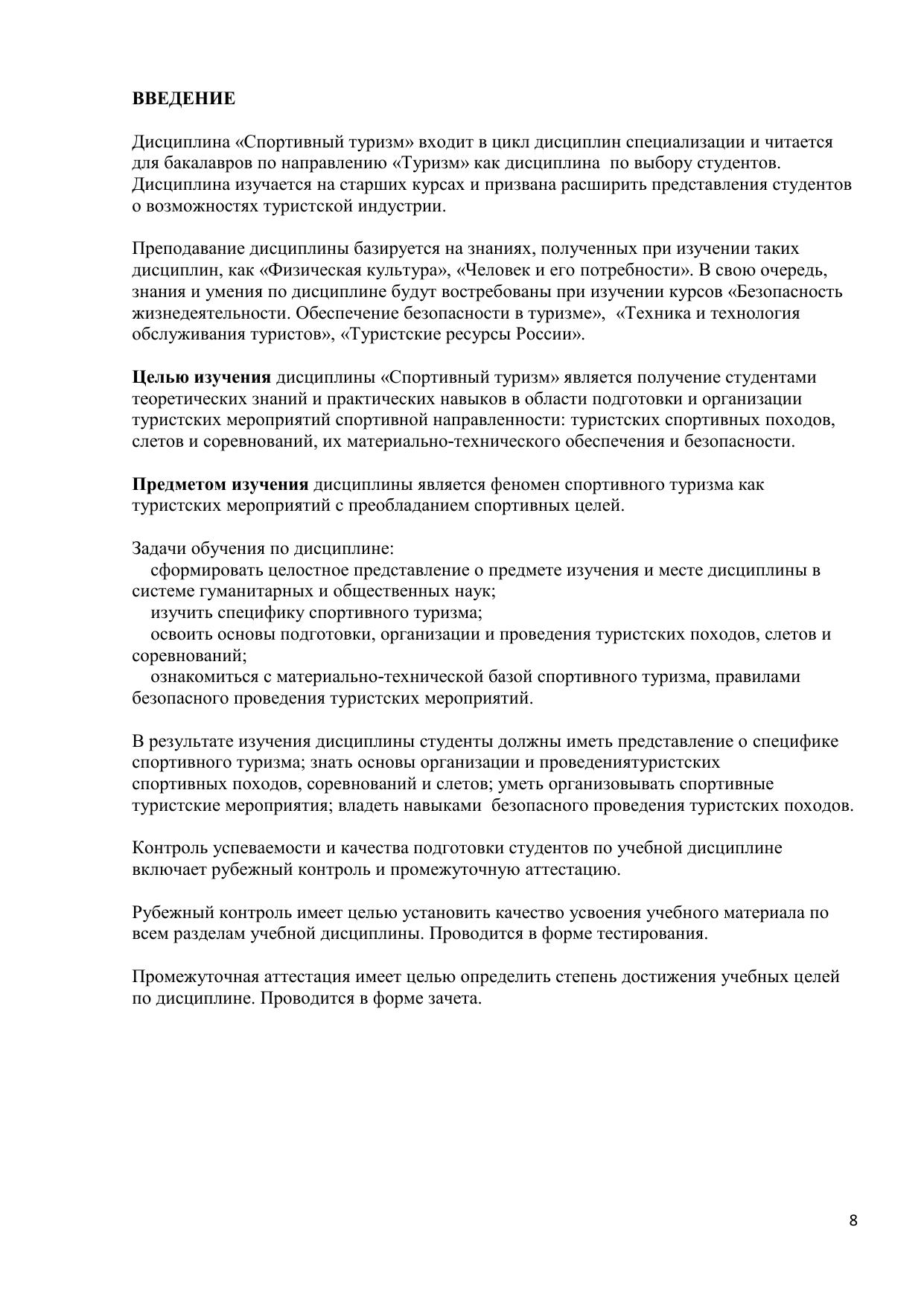 ВВЕДЕНИЕ

Дисциплина «Спортивный туризм» входит в цикл дисциплин специализации и читается для бакалавров по направлению «Туризм» как дисциплина по выбору студентов. Дисциплина изучается на старших курсах и призвана расширить представления студентов о возможностях туристской индустрии.

Преподавание дисциплины базируется на знаниях, полученных при изучении таких дисциплин, как «Физическая культура», «Человек и его потребности». В свою очередь, знания и умения по дисциплине будут востребованы при изучении курсов «Безопасность жизнедеятельности. Обеспечение безопасности в туризме», «Техника и технология обслуживания туристов», «Туристские ресурсы России».

Целью изучения дисциплины «Спортивный туризм» является получение студентами теоретических знаний и практических навыков в области подготовки и организации туристских мероприятий спортивной направленности: туристских спортивных походов, слетов и соревнований, их материально-технического обеспечения и безопасности.

Предметом изучения дисциплины является феномен спортивного туризма как туристских мероприятий с преобладанием спортивных целей.

Задачи обучения по дисциплине:
сформировать целостное представление о предмете изучения и месте дисциплины в системе гуманитарных и общественных наук;
изучить специфику спортивного туризма;
освоить основы подготовки, организации и проведения туристских походов, слетов и соревнований;
ознакомиться с материально-технической базой спортивного туризма, правилами безопасного проведения туристских мероприятий.

В результате изучения дисциплины студенты должны иметь представление о специфике спортивного туризма; знать основы организации и проведениятуристских спортивных походов, соревнований и слетов; уметь организовывать спортивные туристские мероприятия; владеть навыками безопасного проведения туристских походов.

Контроль успеваемости и качества подготовки студентов по учебной дисциплине включает рубежный контроль и промежуточную аттестацию.

Рубежный контроль имеет целью установить качество усвоения учебного материала по всем разделам учебной дисциплины. Проводится в форме тестирования.

Промежуточная аттестация имеет целью определить степень достижения учебных целей по дисциплине. Проводится в форме зачета.

8